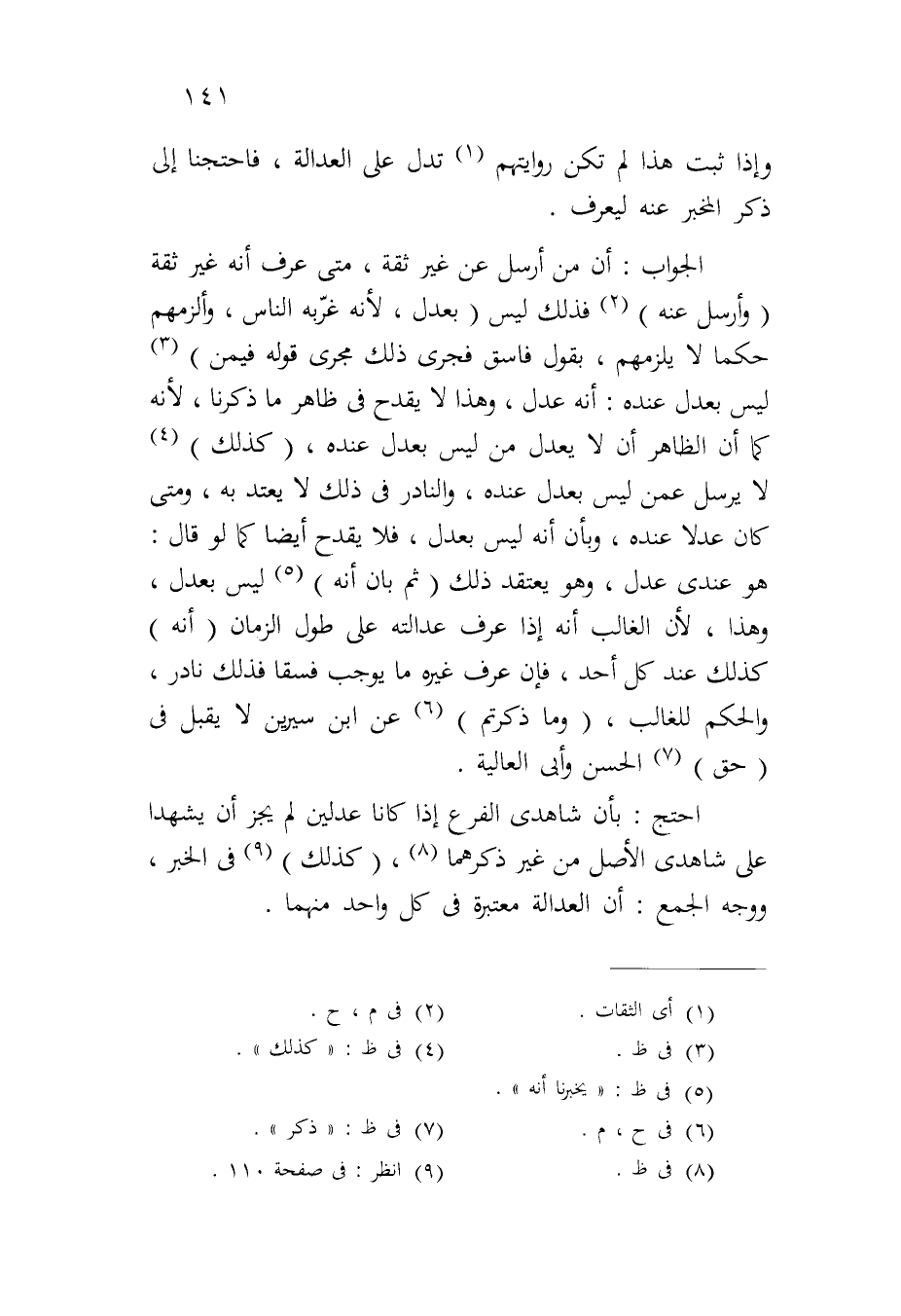 ١٤١

وإذا ثبت هذا لم تكن روايتهم (١) تدل على العدالة ، فاحتجنا إلى ذكر المخبر عنه ليعرف .

الجواب : أن من أرسل عن غير ثقة ، متى عرف أنه غير ثقة ( وأرسل عنه ) (٢) فذلك ليس ( بعدل ، لأنه غرّبه الناس ، وألزمهم حكما لا يلزمهم ، بقول فاسق فجرى ذلك مجرى قوله فيمن ) (٣) ليس بعدل عنده : أنه عدل ، وهذا لا يقدح فى ظاهر ما ذكرنا ، لأنه كما أن الظاهر أن لا يعدل من ليس بعدل عنده ، ( كذلك ) (٤) لا يرسل عمن ليس بعدل عنده ، والنادر فى ذلك لا يعتد به ، ومتى كان عدلا عنده ، وبأن أنه ليس بعدل ، فلا يقدح أيضا كما لو قال : هو عندى عدل ، وهو يعتقد ذلك ( ثم بان أنه ) (٥) ليس بعدل ، وهذا ، لأن الغالب أنه إذا عرف عدالته على طول الزمان ( أنه ) كذلك عند كل أحد ، فإن عرف غيره ما يوجب فسقا فذلك نادر ، والحكم للغالب ، ( وما ذكرتم ) (٦) عن ابن سيرين لا يقبل فى ( حق ) (٧) الحسن وأبى العالية .

احتج : بأن شاهدى الفرع إذا كانا عدلين لم يجز أن يشهدا على شاهدى الأصل من غير ذكرهما (٨) ، ( كذلك ) (٩) فى الخبر ، ووجه الجمع : أن العدالة معتبرة فى كل واحد منهما .

(١) أى الثقات .
(٢) فى م ، ح .
(٣) فى ظ .
(٤) فى ظ : « كذلك » .
(٥) فى ظ : « يخبرنا أنه » .
(٦) فى ح ، م .
(٧) فى ظ : « ذكر » .
(٨) فى ظ .
(٩) انظر : فى صفحة ١١٠ .